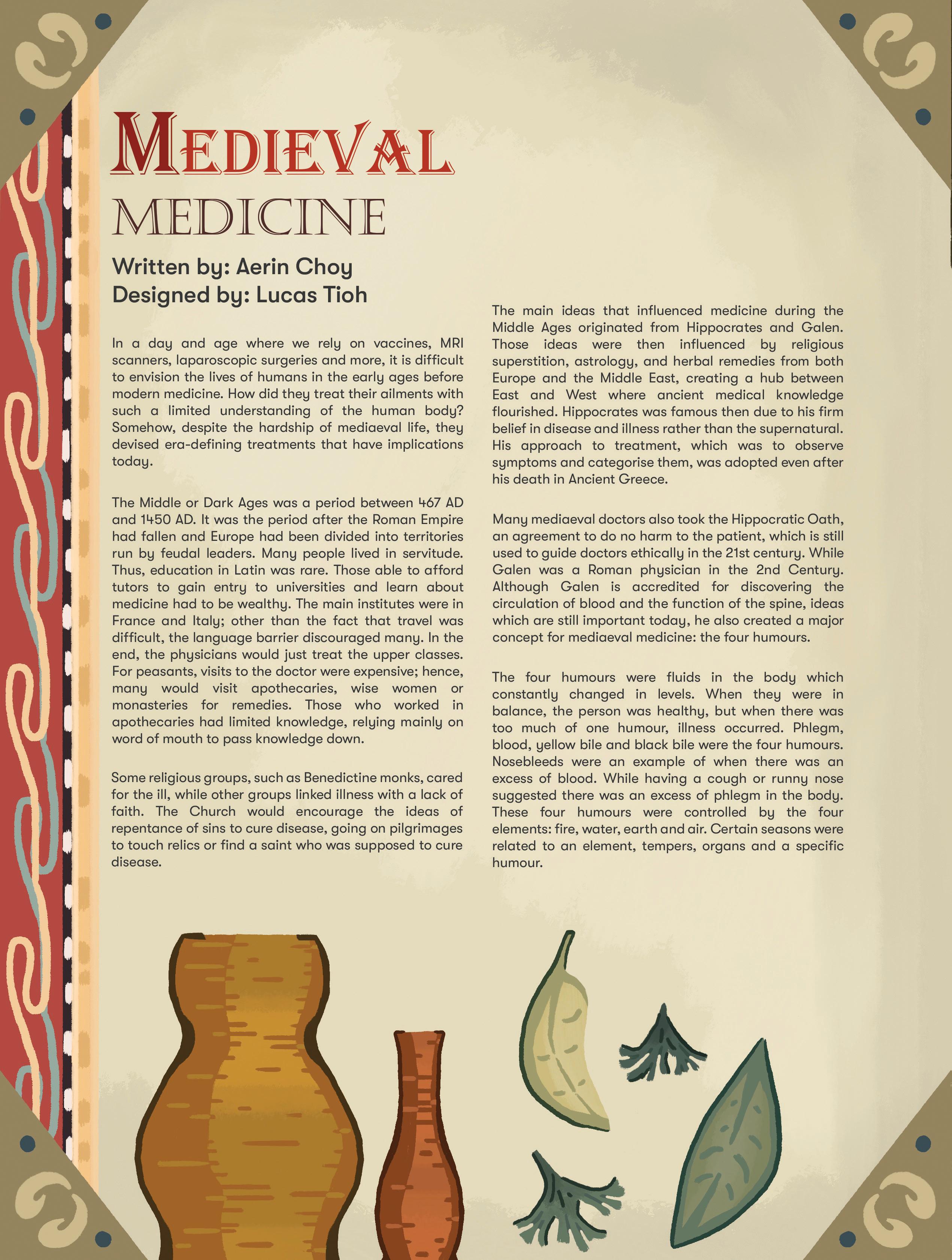 MEDIEVAL
MEDICINE

Written by: Aerin Choy
Designed by: Lucas Tioh

In a day and age where we rely on vaccines, MRI scanners, laparoscopic surgeries and more, it is difficult to envision the lives of humans in the early ages before modern medicine. How did they treat their ailments with such a limited understanding of the human body? Somehow, despite the hardship of mediaeval life, they devised era-defining treatments that have implications today.

The Middle or Dark Ages was a period between 467 AD and 1450 AD. It was the period after the Roman Empire had fallen and Europe had been divided into territories run by feudal leaders. Many people lived in servitude. Thus, education in Latin was rare. Those able to afford tutors to gain entry to universities and learn about medicine had to be wealthy. The main institutes were in France and Italy; other than the fact that travel was difficult, the language barrier discouraged many. In the end, the physicians would just treat the upper classes. For peasants, visits to the doctor were expensive; hence, many would visit apothecaries, wise women or monasteries for remedies. Those who worked in apothecaries had limited knowledge, relying mainly on word of mouth to pass knowledge down.

Some religious groups, such as Benedictine monks, cared for the ill, while other groups linked illness with a lack of faith. The Church would encourage the ideas of repentance of sins to cure disease, going on pilgrimages to touch relics or find a saint who was supposed to cure disease.

The main ideas that influenced medicine during the Middle Ages originated from Hippocrates and Galen. Those ideas were then influenced by religious superstition, astrology, and herbal remedies from both Europe and the Middle East, creating a hub between East and West where ancient medical knowledge flourished. Hippocrates was famous then due to his firm belief in disease and illness rather than the supernatural. His approach to treatment, which was to observe symptoms and categorise them, was adopted even after his death in Ancient Greece.

Many mediaeval doctors also took the Hippocratic Oath, an agreement to do no harm to the patient, which is still used to guide doctors ethically in the 21st century. While Galen was a Roman physician in the 2nd Century. Although Galen is accredited for discovering the circulation of blood and the function of the spine, ideas which are still important today, he also created a major concept for mediaeval medicine: the four humours.

The four humours were fluids in the body which constantly changed in levels. When they were in balance, the person was healthy, but when there was too much of one humour, illness occurred. Phlegm, blood, yellow bile and black bile were the four humours. Nosebleeds were an example of when there was an excess of blood. While having a cough or runny nose suggested there was an excess of phlegm in the body. These four humours were controlled by the four elements: fire, water, earth and air. Certain seasons were related to an element, tempers, organs and a specific humour.